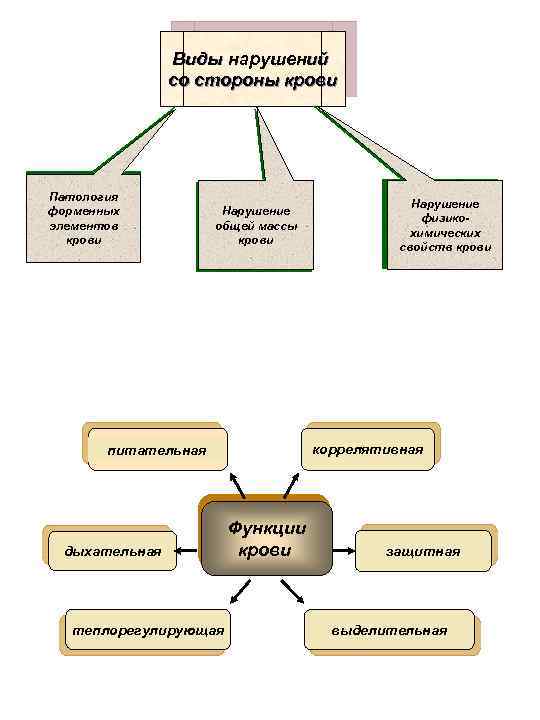 Виды нарушений со стороны крови

Патология форменных элементов крови

Нарушение общей массы крови

Нарушение физико-химических свойств крови

питательная

коррелятивная

Функции крови

дыхательная

защитная

теплорегулирующая

выделительная